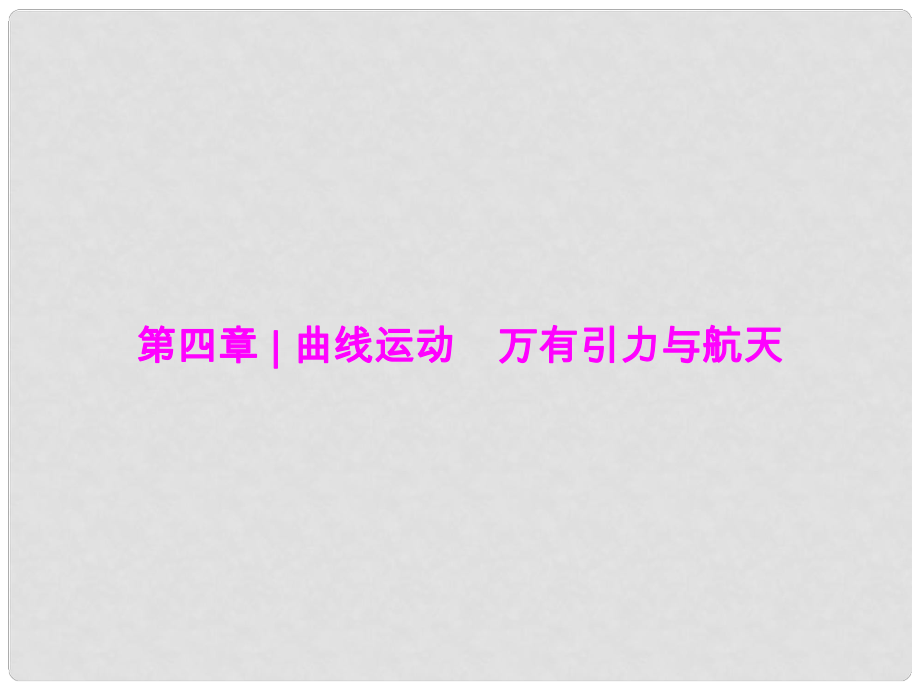 第四章 | 曲线运动　万有引力与航天